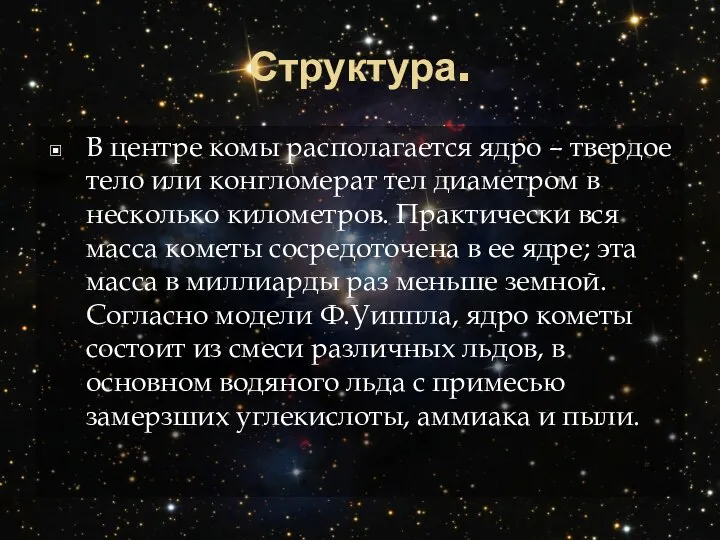 Структура.

В центре комы располагается ядро – твердое тело или конгломерат тел диаметром в несколько километров. Практически вся масса кометы сосредоточена в ее ядре; эта масса в миллиарды раз меньше земной. Согласно модели Ф.Уиппла, ядро кометы состоит из смеси различных льдов, в основном водяного льда с примесью замерзших углекислоты, аммиака и пыли.